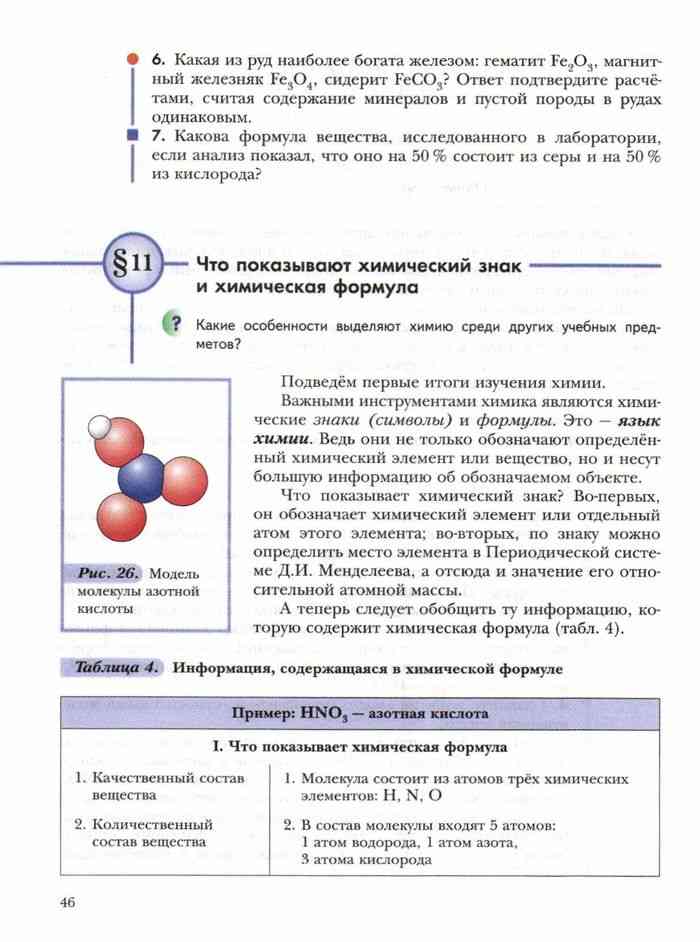 6. Какая из руд наиболее богата железом: гематит $Fe_2O_3$, магнитный железняк $Fe_3O_4$, сидерит $FeCO_3$? Ответ подтвердите расчётами, считая содержание минералов и пустой породы в рудах одинаковым.

7. Какова формула вещества, исследованного в лаборатории, если анализ показал, что оно на 50 % состоит из серы и на 50 % из кислорода?

§11 Что показывают химический знак и химическая формула

? Какие особенности выделяют химию среди других учебных предметов?

Рис. 26. Модель молекулы азотной кислоты

Подведём первые итоги изучения химии.

Важными инструментами химика являются химические знаки (символы) и формулы. Это — язык химии. Ведь они не только обозначают определённый химический элемент или вещество, но и несут большую информацию об обозначаемом объекте.

Что показывает химический знак? Во-первых, он обозначает химический элемент или отдельный атом этого элемента; во-вторых, по знаку можно определить место элемента в Периодической системе Д.И. Менделеева, а отсюда и значение его относительной атомной массы.

А теперь следует обобщить ту информацию, которую содержит химическая формула (табл. 4).

Таблица 4. Информация, содержащаяся в химической формуле

| Пример: $HNO_3$ — азотная кислота | |
|---|---|
| I. Что показывает химическая формула | |
| 1. Качественный состав вещества | 1. Молекула состоит из атомов трёх химических элементов: H, N, O |
| 2. Количественный состав вещества | 2. В состав молекулы входят 5 атомов: 1 атом водорода, 1 атом азота, 3 атома кислорода |

46